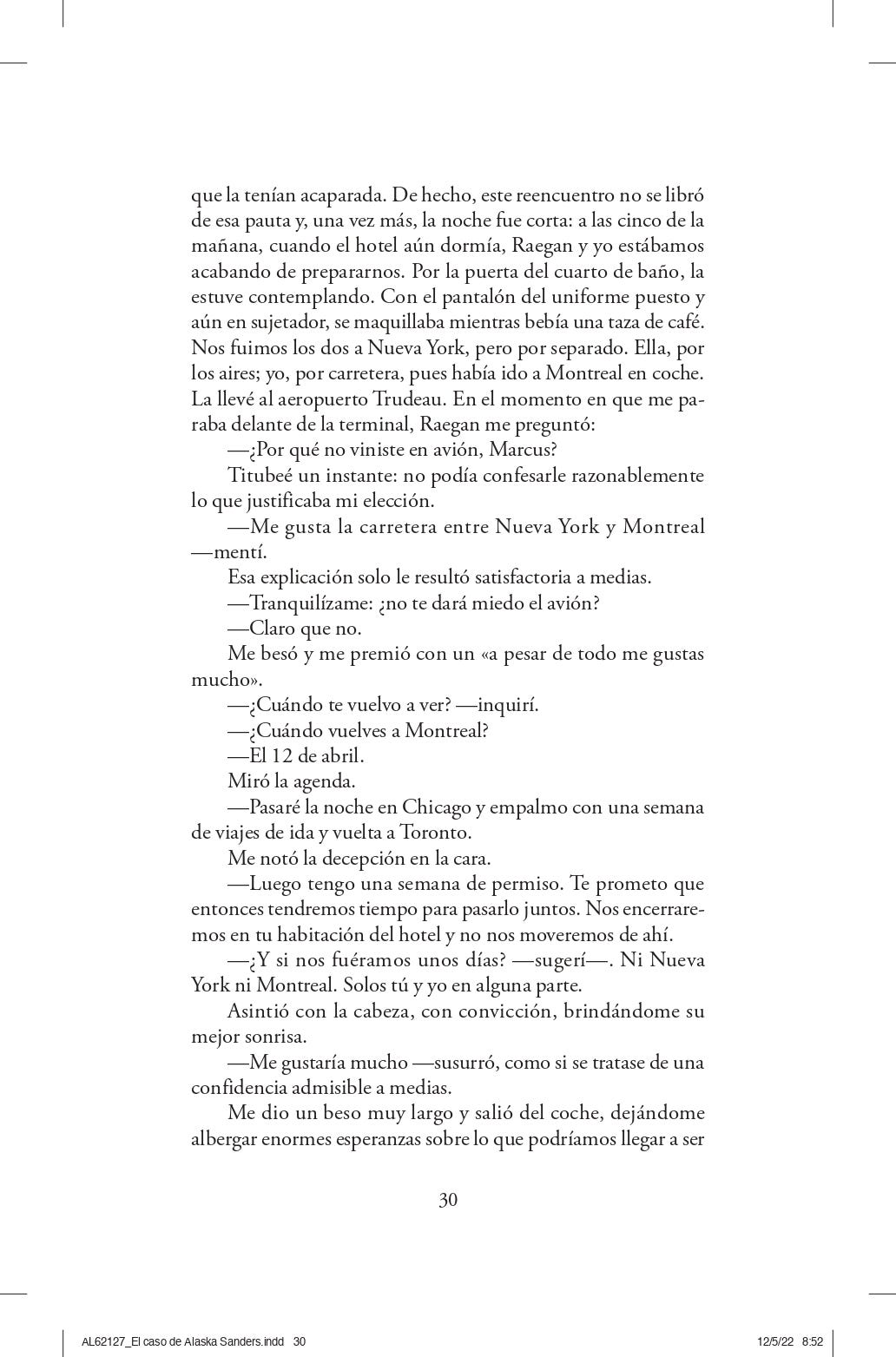 que la tenían acaparada. De hecho, este reencuentro no se libró de esa pauta y, una vez más, la noche fue corta: a las cinco de la mañana, cuando el hotel aún dormía, Raegan y yo estábamos acabando de prepararnos. Por la puerta del cuarto de baño, la estuve contemplando. Con el pantalón del uniforme puesto y aún en sujetador, se maquillaba mientras bebía una taza de café. Nos fuimos los dos a Nueva York, pero por separado. Ella, por los aires; yo, por carretera, pues había ido a Montreal en coche. La llevé al aeropuerto Trudeau. En el momento en que me paraba delante de la terminal, Raegan me preguntó:

—¿Por qué no viniste en avión, Marcus?

Titubeé un instante: no podía confesarle razonablemente lo que justificaba mi elección.

—Me gusta la carretera entre Nueva York y Montreal —mentí.

Esa explicación solo le resultó satisfactoria a medias.

—Tranquilízame: ¿no te dará miedo el avión?

—Claro que no.

Me besó y me premió con un «a pesar de todo me gustas mucho».

—¿Cuándo te vuelvo a ver? —inquirí.

—¿Cuándo vuelves a Montreal?

—El 12 de abril.

Miró la agenda.

—Pasaré la noche en Chicago y empalmo con una semana de viajes de ida y vuelta a Toronto.

Me notó la decepción en la cara.

—Luego tengo una semana de permiso. Te prometo que entonces tendremos tiempo para pasarlo juntos. Nos encerraremos en tu habitación del hotel y no nos moveremos de ahí.

—¿Y si nos fuéramos unos días? —sugerí—. Ni Nueva York ni Montreal. Solos tú y yo en alguna parte.

Asintió con la cabeza, con convicción, brindándome su mejor sonrisa.

—Me gustaría mucho —susurró, como si se tratase de una confidencia admisible a medias.

Me dio un beso muy largo y salió del coche, dejándome albergar enormes esperanzas sobre lo que podríamos llegar a ser

30

AL62127_El caso de Alaska Sanders.indd 30 12/5/22 8:52